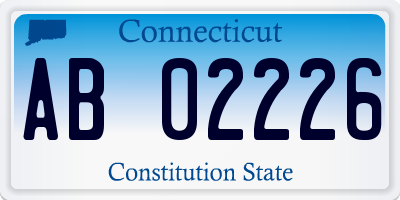 Connecticut

AB 02226

Constitution State